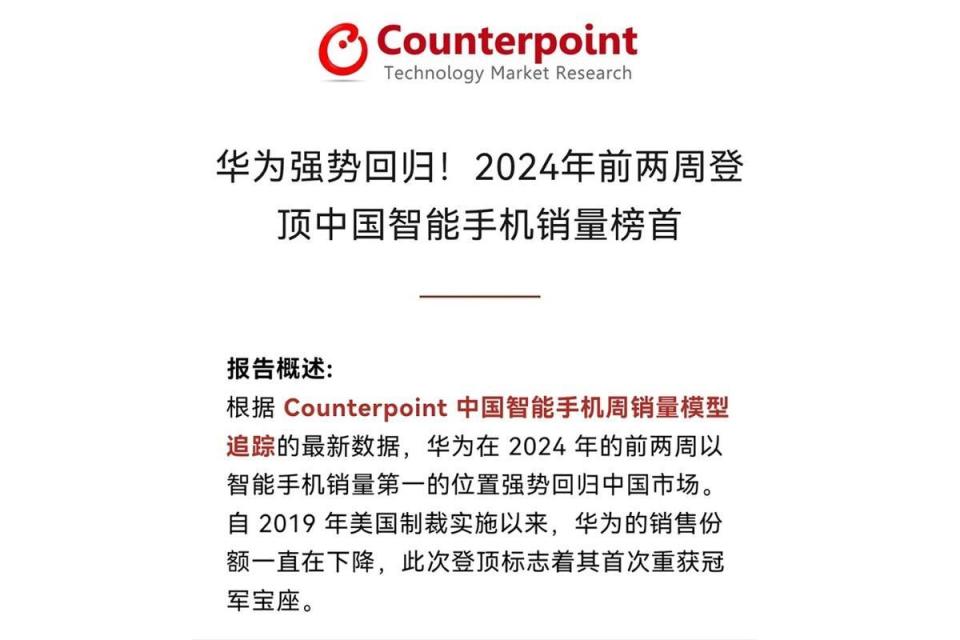 Counterpoint
Technology Market Research

华为强势回归！2024年前两周登顶中国智能手机销量榜首

报告概述:
根据 Counterpoint 中国智能手机周销量模型追踪的最新数据，华为在 2024 年的前两周以智能手机销量第一的位置强势回归中国市场。自 2019 年美国制裁实施以来，华为的销售份额一直在下降，此次登顶标志着其首次重获冠军宝座。